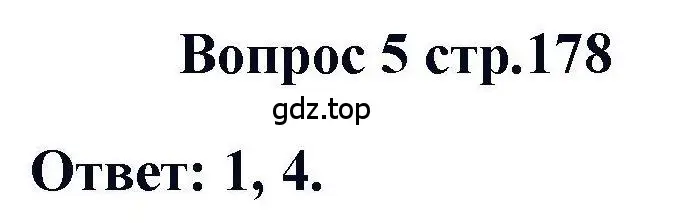 Вопрос 5 стр.178

gdz.top

Ответ: 1, 4.